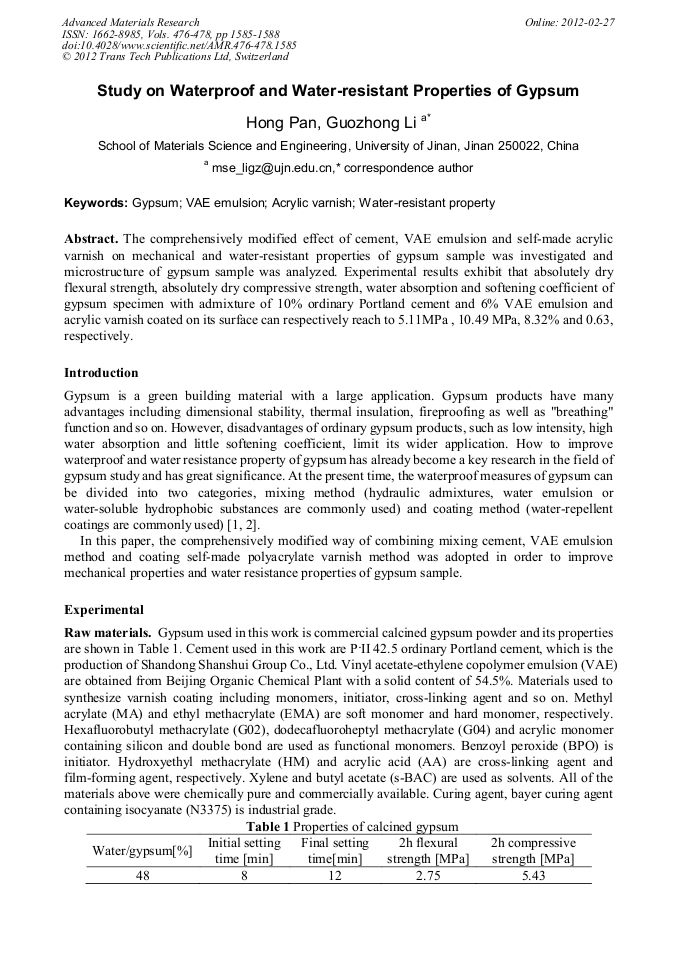 Advanced Materials Research
ISSN: 1662-8985, Vols. 476-478, pp 1585-1588
doi:10.4028/www.scientific.net/AMR.476-478.1585
© 2012 Trans Tech Publications Ltd, Switzerland

Online: 2012-02-27

Study on Waterproof and Water-resistant Properties of Gypsum

Hong Pan, Guozhong Li $^{a*}$

School of Materials Science and Engineering, University of Jinan, Jinan 250022, China

$^{a}$ mse_ligz@ujn.edu.cn,* correspondence author

Keywords: Gypsum; VAE emulsion; Acrylic varnish; Water-resistant property

Abstract. The comprehensively modified effect of cement, VAE emulsion and self-made acrylic varnish on mechanical and water-resistant properties of gypsum sample was investigated and microstructure of gypsum sample was analyzed. Experimental results exhibit that absolutely dry flexural strength, absolutely dry compressive strength, water absorption and softening coefficient of gypsum specimen with admixture of 10% ordinary Portland cement and 6% VAE emulsion and acrylic varnish coated on its surface can respectively reach to 5.11MPa , 10.49 MPa, 8.32% and 0.63, respectively.

Introduction

Gypsum is a green building material with a large application. Gypsum products have many advantages including dimensional stability, thermal insulation, fireproofing as well as "breathing" function and so on. However, disadvantages of ordinary gypsum products, such as low intensity, high water absorption and little softening coefficient, limit its wider application. How to improve waterproof and water resistance property of gypsum has already become a key research in the field of gypsum study and has great significance. At the present time, the waterproof measures of gypsum can be divided into two categories, mixing method (hydraulic admixtures, water emulsion or water-soluble hydrophobic substances are commonly used) and coating method (water-repellent coatings are commonly used) [1, 2].

In this paper, the comprehensively modified way of combining mixing cement, VAE emulsion method and coating self-made polyacrylate varnish method was adopted in order to improve mechanical properties and water resistance properties of gypsum sample.

Experimental

Raw materials. Gypsum used in this work is commercial calcined gypsum powder and its properties are shown in Table 1. Cement used in this work are P·II 42.5 ordinary Portland cement, which is the production of Shandong Shanshui Group Co., Ltd. Vinyl acetate-ethylene copolymer emulsion (VAE) are obtained from Beijing Organic Chemical Plant with a solid content of 54.5%. Materials used to synthesize varnish coating including monomers, initiator, cross-linking agent and so on. Methyl acrylate (MA) and ethyl methacrylate (EMA) are soft monomer and hard monomer, respectively. Hexafluorobutyl methacrylate (G02), dodecafluoroheptyl methacrylate (G04) and acrylic monomer containing silicon and double bond are used as functional monomers. Benzoyl peroxide (BPO) is initiator. Hydroxyethyl methacrylate (HM) and acrylic acid (AA) are cross-linking agent and film-forming agent, respectively. Xylene and butyl acetate (s-BAC) are used as solvents. All of the materials above were chemically pure and commercially available. Curing agent, bayer curing agent containing isocyanate (N3375) is industrial grade.

Table 1 Properties of calcined gypsum

| Water/gypsum[%] | Initial setting time [min] | Final setting time[min] | 2h flexural strength [MPa] | 2h compressive strength [MPa] |
|---|---|---|---|---|
| 48 | 8 | 12 | 2.75 | 5.43 |